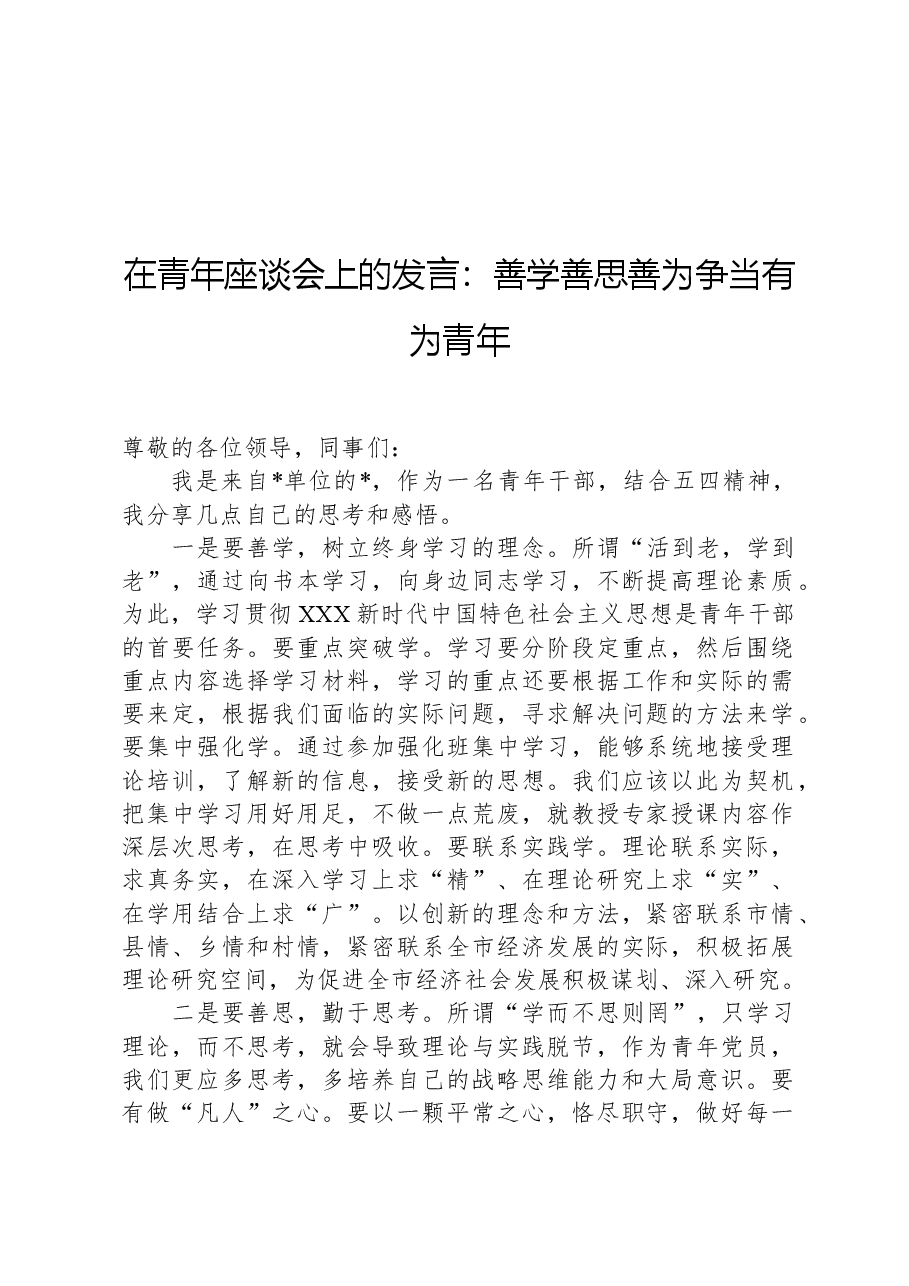 在青年座谈会上的发言：善学善思善为争当有为青年

尊敬的各位领导，同事们：

我是来自*单位的*，作为一名青年干部，结合五四精神，我分享几点自己的思考和感悟。

一是要善学，树立终身学习的理念。所谓“活到老，学到老”，通过向书本学习，向身边同志学习，不断提高理论素质。为此，学习贯彻XXX新时代中国特色社会主义思想是青年干部的首要任务。要重点突破学。学习要分阶段定重点，然后围绕重点内容选择学习材料，学习的重点还要根据工作和实际的需要来定，根据我们面临的实际问题，寻求解决问题的方法来学。要集中强化学。通过参加强化班集中学习，能够系统地接受理论培训，了解新的信息，接受新的思想。我们应该以此为契机，把集中学习用好用足，不做一点荒废，就教授专家授课内容作深层次思考，在思考中吸收。要联系实践学。理论联系实际，求真务实，在深入学习上求“精”、在理论研究上求“实”、在学用结合上求“广”。以创新的理念和方法，紧密联系市情、县情、乡情和村情，紧密联系全市经济发展的实际，积极拓展理论研究空间，为促进全市经济社会发展积极谋划、深入研究。

二是要善思，勤于思考。所谓“学而不思则罔”，只学习理论，而不思考，就会导致理论与实践脱节，作为青年党员，我们更应多思考，多培养自己的战略思维能力和大局意识。要有做“凡人”之心。要以一颗平常之心，恪尽职守，做好每一